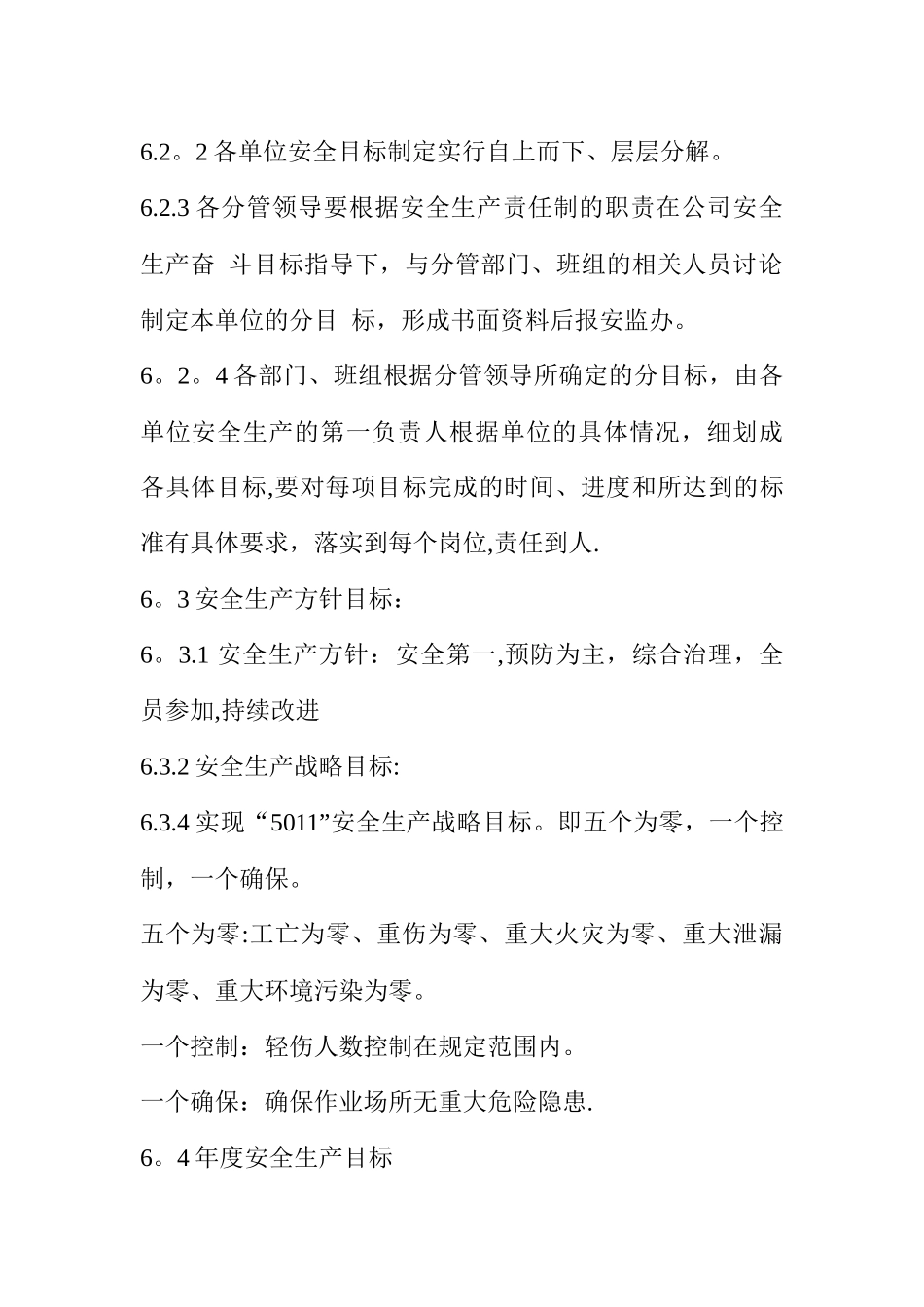 6.2。2 各单位安全目标制定实行自上而下、层层分解。

6.2.3 各分管领导要根据安全生产责任制的职责在公司安全生产奋 斗目标指导下，与分管部门、班组的相关人员讨论制定本单位的分目 标，形成书面资料后报安监办。

6。2。4 各部门、班组根据分管领导所确定的分目标，由各单位安全生产的第一负责人根据单位的具体情况，细划成各具体目标,要对每项目标完成的时间、进度和所达到的标准有具体要求，落实到每个岗位,责任到人.

6。3 安全生产方针目标：

6。3.1 安全生产方针：安全第一,预防为主，综合治理，全员参加,持续改进

6.3.2 安全生产战略目标:

6.3.4 实现“5011”安全生产战略目标。即五个为零，一个控制，一个确保。

五个为零:工亡为零、重伤为零、重大火灾为零、重大泄漏为零、重大环境污染为零。

一个控制：轻伤人数控制在规定范围内。

一个确保：确保作业场所无重大危险隐患.

6。4 年度安全生产目标